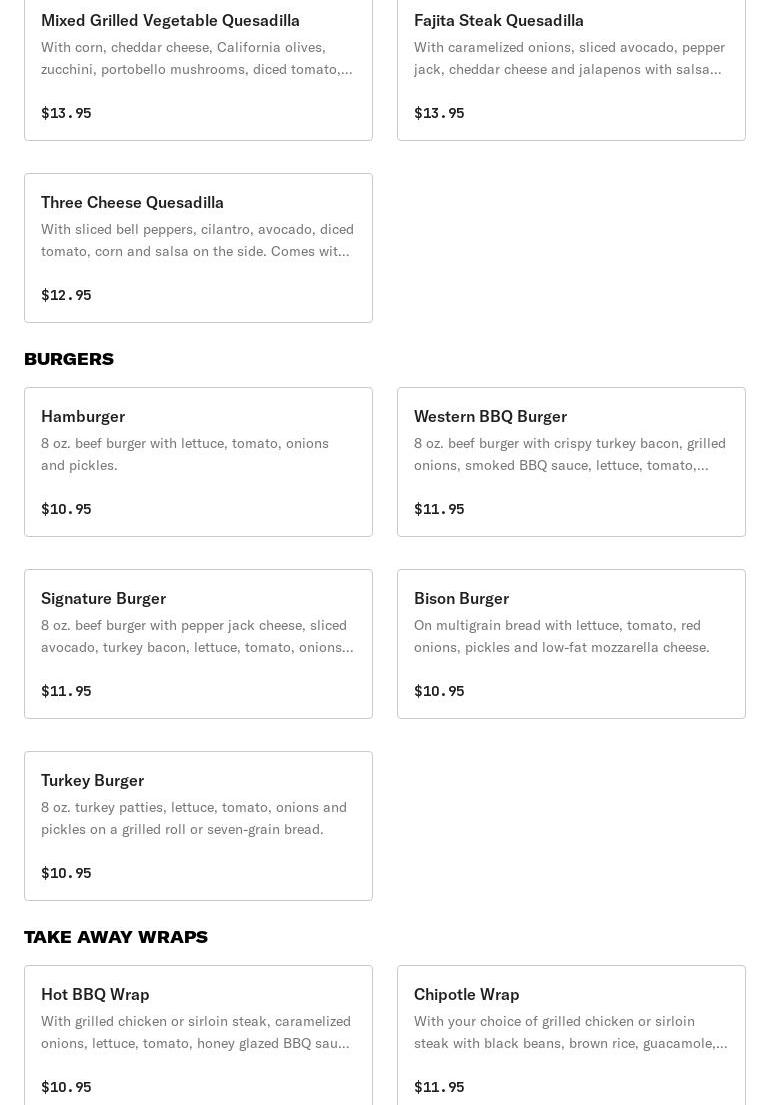 Mixed Grilled Vegetable Quesadilla
With corn, cheddar cheese, California olives, zucchini, portobello mushrooms, diced tomato,...
$13.95

Fajita Steak Quesadilla
With caramelized onions, sliced avocado, pepper jack, cheddar cheese and jalapenos with salsa...
$13.95

Three Cheese Quesadilla
With sliced bell peppers, cilantro, avocado, diced tomato, corn and salsa on the side. Comes wit...
$12.95

BURGERS

Hamburger
8 oz. beef burger with lettuce, tomato, onions and pickles.
$10.95

Western BBQ Burger
8 oz. beef burger with crispy turkey bacon, grilled onions, smoked BBQ sauce, lettuce, tomato,...
$11.95

Signature Burger
8 oz. beef burger with pepper jack cheese, sliced avocado, turkey bacon, lettuce, tomato, onions...
$11.95

Bison Burger
On multigrain bread with lettuce, tomato, red onions, pickles and low-fat mozzarella cheese.
$10.95

Turkey Burger
8 oz. turkey patties, lettuce, tomato, onions and pickles on a grilled roll or seven-grain bread.
$10.95

TAKE AWAY WRAPS

Hot BBQ Wrap
With grilled chicken or sirloin steak, caramelized onions, lettuce, tomato, honey glazed BBQ sau...
$10.95

Chipotle Wrap
With your choice of grilled chicken or sirloin steak with black beans, brown rice, guacamole,...
$11.95